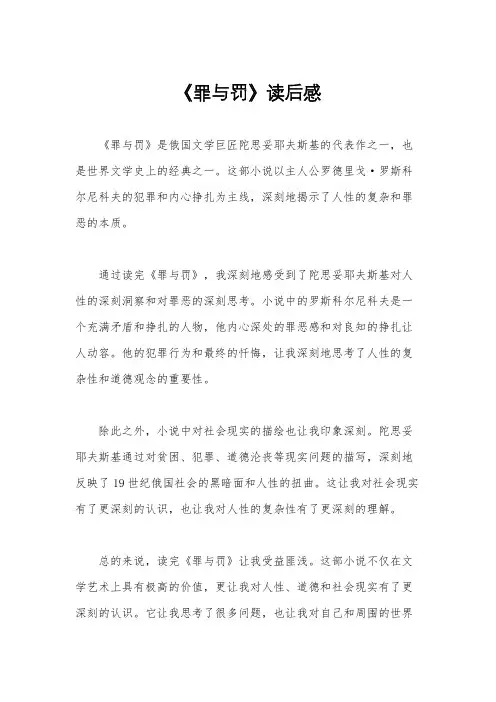 《罪与罚》读后感

《罪与罚》是俄国文学巨匠陀思妥耶夫斯基的代表作之一，也是世界文学史上的经典之一。这部小说以主人公罗德里戈·罗斯科尔尼科夫的犯罪和内心挣扎为主线，深刻地揭示了人性的复杂和罪恶的本质。

通过读完《罪与罚》，我深刻地感受到了陀思妥耶夫斯基对人性的深刻洞察和对罪恶的深刻思考。小说中的罗斯科尔尼科夫是一个充满矛盾和挣扎的人物，他内心深处的罪恶感和对良知的挣扎让人动容。他的犯罪行为和最终的忏悔，让我深刻地思考了人性的复杂性和道德观念的重要性。

除此之外，小说中对社会现实的描绘也让我印象深刻。陀思妥耶夫斯基通过对贫困、犯罪、道德沦丧等现实问题的描写，深刻地反映了19世纪俄国社会的黑暗面和人性的扭曲。这让我对社会现实有了更深刻的认识，也让我对人性的复杂性有了更深刻的理解。

总的来说，读完《罪与罚》让我受益匪浅。这部小说不仅在文学艺术上具有极高的价值，更让我对人性、道德和社会现实有了更深刻的认识。它让我思考了很多问题，也让我对自己和周围的世界